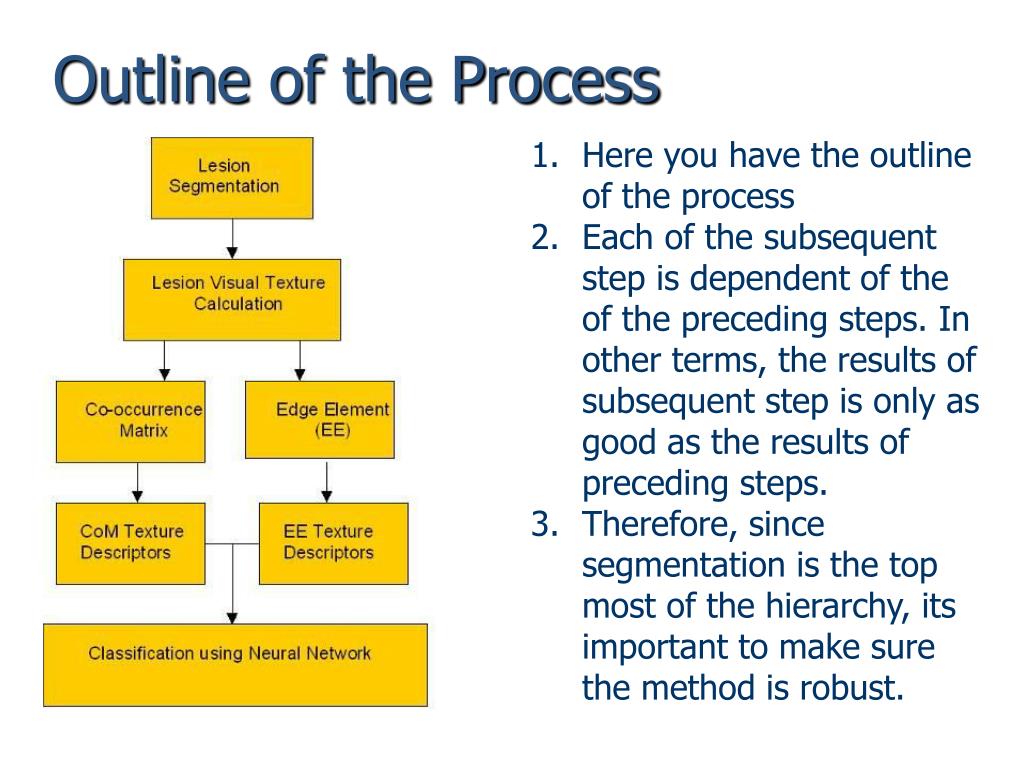 Outline of the Process

Lesion Segmentation

Lesion Visual Texture Calculation

Co-occurrence Matrix

Edge Element (EE)

CoM Texture Descriptors

EE Texture Descriptors

Classification using Neural Network

1. Here you have the outline of the process
2. Each of the subsequent step is dependent of the of the preceding steps. In other terms, the results of subsequent step is only as good as the results of preceding steps.
3. Therefore, since segmentation is the top most of the hierarchy, its important to make sure the method is robust.